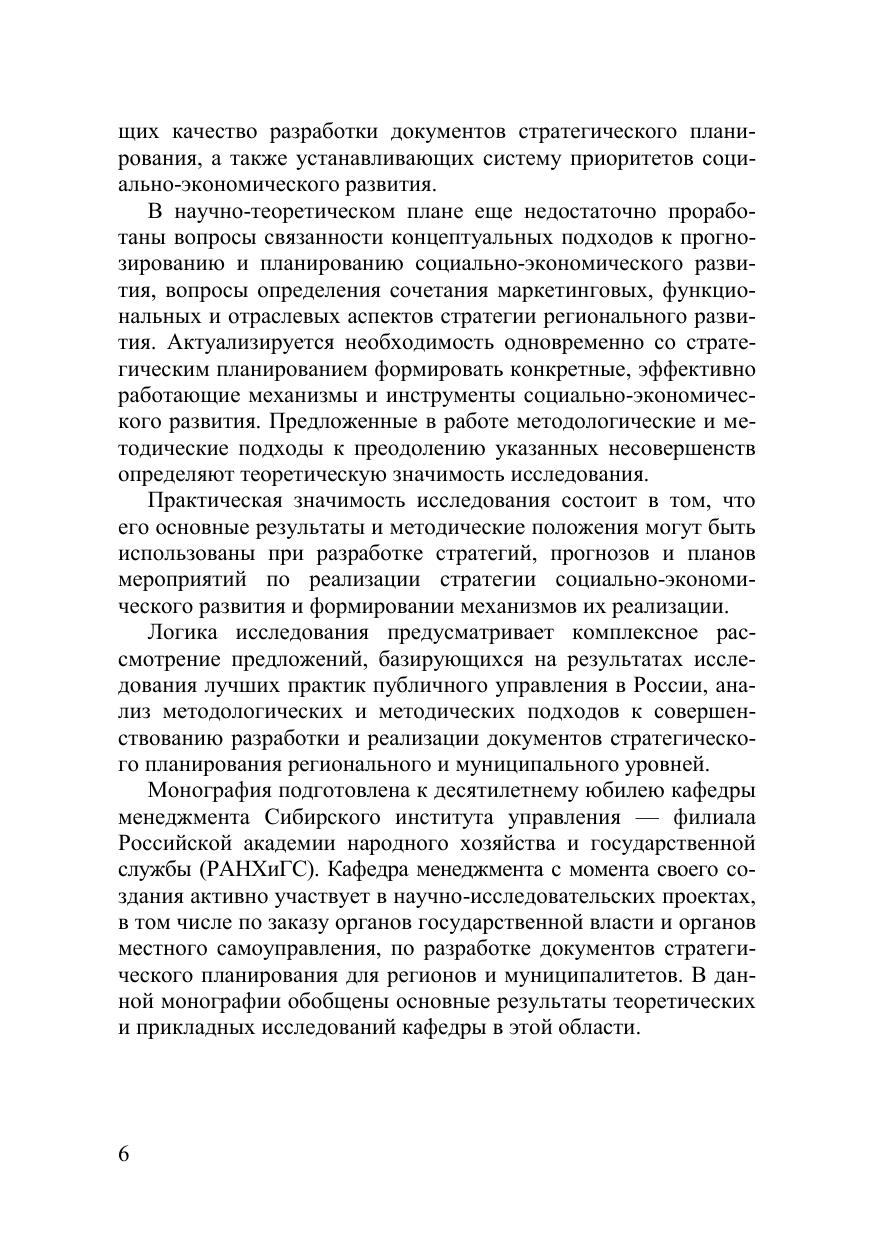 щих качество разработки документов стратегического планирования, а также устанавливающих систему приоритетов социально-экономического развития.

В научно-теоретическом плане еще недостаточно проработаны вопросы связанности концептуальных подходов к прогнозированию и планированию социально-экономического развития, вопросы определения сочетания маркетинговых, функциональных и отраслевых аспектов стратегии регионального развития. Актуализируется необходимость одновременно со стратегическим планированием формировать конкретные, эффективно работающие механизмы и инструменты социально-экономического развития. Предложенные в работе методологические и методические подходы к преодолению указанных несовершенств определяют теоретическую значимость исследования.

Практическая значимость исследования состоит в том, что его основные результаты и методические положения могут быть использованы при разработке стратегий, прогнозов и планов мероприятий по реализации стратегии социально-экономического развития и формировании механизмов их реализации.

Логика исследования предусматривает комплексное рассмотрение предложений, базирующихся на результатах исследования лучших практик публичного управления в России, анализ методологических и методических подходов к совершенствованию разработки и реализации документов стратегического планирования регионального и муниципального уровней.

Монография подготовлена к десятилетнему юбилею кафедры менеджмента Сибирского института управления — филиала Российской академии народного хозяйства и государственной службы (РАНХиГС). Кафедра менеджмента с момента своего создания активно участвует в научно-исследовательских проектах, в том числе по заказу органов государственной власти и органов местного самоуправления, по разработке документов стратегического планирования для регионов и муниципалитетов. В данной монографии обобщены основные результаты теоретических и прикладных исследований кафедры в этой области.

6